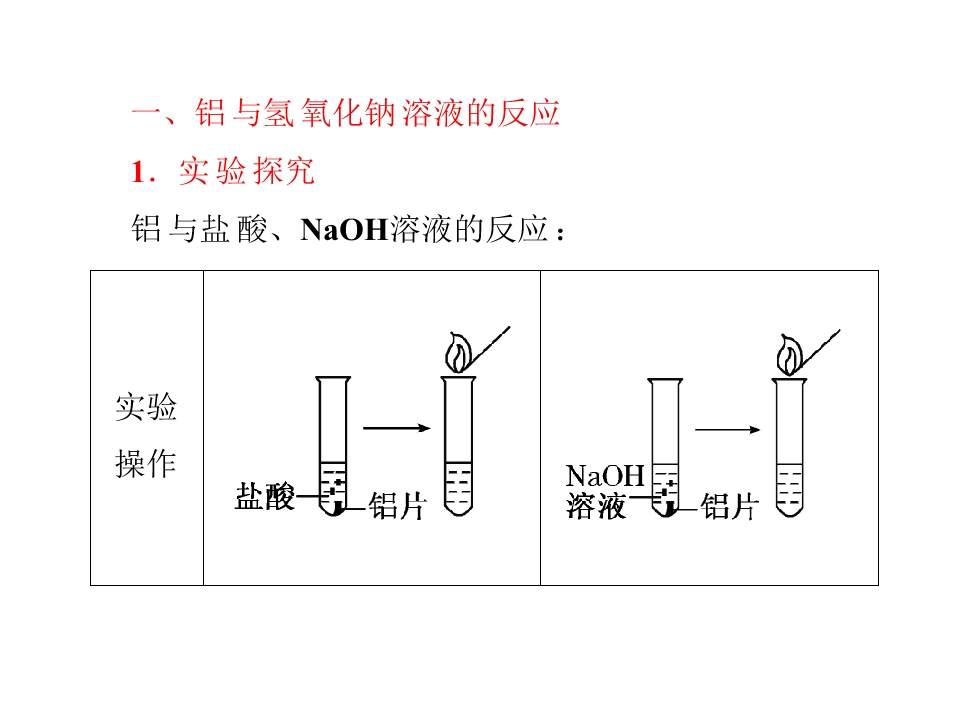 一、铝与氢氧化钠溶液的反应

1.实验探究

铝与盐酸、NaOH溶液的反应：

| 实验操作 | 盐酸 铝片 | NaOH溶液 铝片 |
|---|---|---|